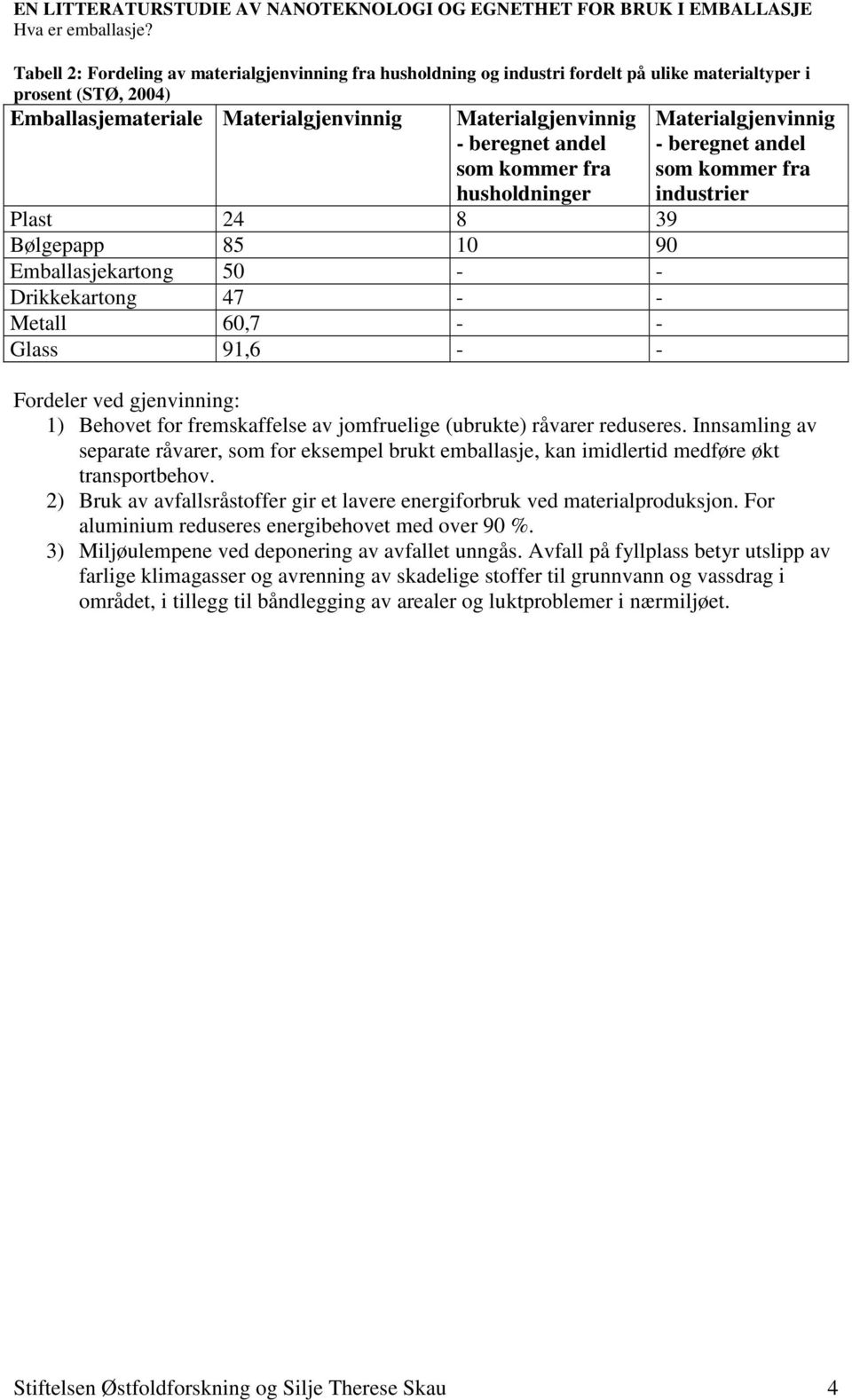 EN LITTERATURSTUDIE AV NANOTEKNOLOGI OG EGNETHET FOR BRUK I EMBALLASJE
Hva er emballasje?

Tabell 2: Fordeling av materialgjenvinning fra husholdning og industri fordelt på ulike materialtyper i prosent (STØ, 2004)

| Emballasjemateriale | Materialgjenvinnig | Materialgjenvinnig - beregnet andel som kommer fra husholdninger | Materialgjenvinnig - beregnet andel som kommer fra industrier |
|---|---|---|---|
| Plast | 24 | 8 | 39 |
| Bølgepapp | 85 | 10 | 90 |
| Emballasjekartong | 50 | - | - |
| Drikkekartong | 47 | - | - |
| Metall | 60,7 | - | - |
| Glass | 91,6 | - | - |

Fordeler ved gjenvinning:
1) Behovet for fremskaffelse av jomfruelige (ubrukte) råvarer reduseres. Innsamling av separate råvarer, som for eksempel brukt emballasje, kan imidlertid medføre økt transportbehov.
2) Bruk av avfallsråstoffer gir et lavere energiforbruk ved materialproduksjon. For aluminium reduseres energibehovet med over 90 %.
3) Miljøulempene ved deponering av avfallet unngås. Avfall på fyllplass betyr utslipp av farlige klimagasser og avrenning av skadelige stoffer til grunnvann og vassdrag i området, i tillegg til båndlegging av arealer og luktproblemer i nærmiljøet.

Stiftelsen Østfoldforskning og Silje Therese Skau 4